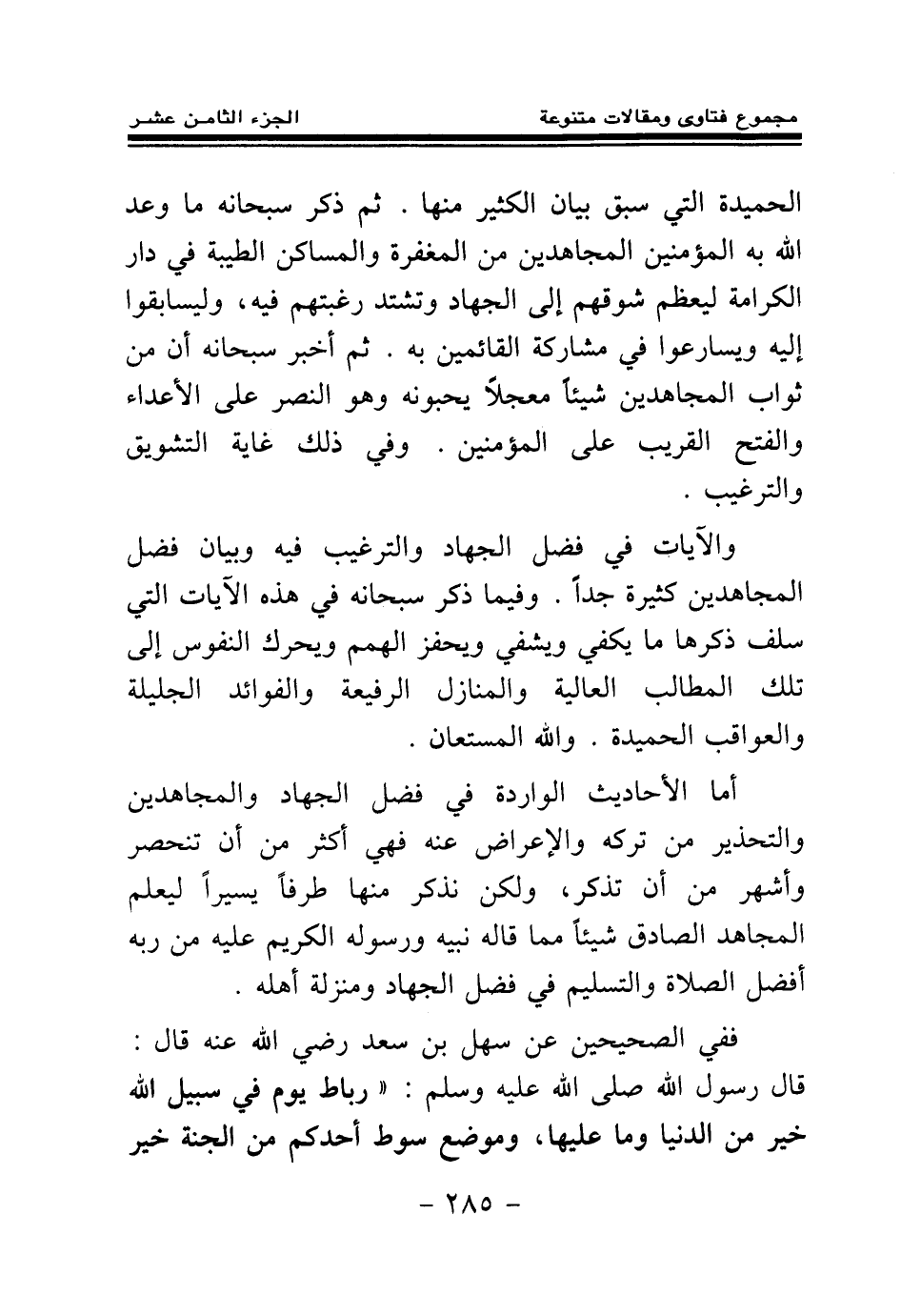 مجموع فتاوى ومقالات متنوعة الجزء الثامن عشر

الحميدة التي سبق بيان الكثير منها . ثم ذكر سبحانه ما وعد الله به المؤمنين المجاهدين من المغفرة والمساكن الطيبة في دار الكرامة ليعظم شوقهم إلى الجهاد وتشتد رغبتهم فيه، وليسابقوا إليه ويسارعوا في مشاركة القائمين به . ثم أخبر سبحانه أن من ثواب المجاهدين شيئاً معجلاً يحبونه وهو النصر على الأعداء والفتح القريب على المؤمنين . وفي ذلك غاية التشويق والترغيب .

والآيات في فضل الجهاد والترغيب فيه وبيان فضل المجاهدين كثيرة جداً . وفيما ذكر سبحانه في هذه الآيات التي سلف ذكرها ما يكفي ويشفي ويحفز الهمم ويحرك النفوس إلى تلك المطالب العالية والمنازل الرفيعة والفوائد الجليلة والعواقب الحميدة . والله المستعان .

أما الأحاديث الواردة في فضل الجهاد والمجاهدين والتحذير من تركه والإعراض عنه فهي أكثر من أن تنحصر وأشهر من أن تذكر، ولكن نذكر منها طرفاً يسيراً ليعلم المجاهد الصادق شيئاً مما قاله نبيه ورسوله الكريم عليه من ربه أفضل الصلاة والتسليم في فضل الجهاد ومنزلة أهله .

ففي الصحيحين عن سهل بن سعد رضي الله عنه قال : قال رسول الله صلى الله عليه وسلم : « رباط يوم في سبيل الله خير من الدنيا وما عليها، وموضع سوط أحدكم من الجنة خير

- ٢٨٥ -